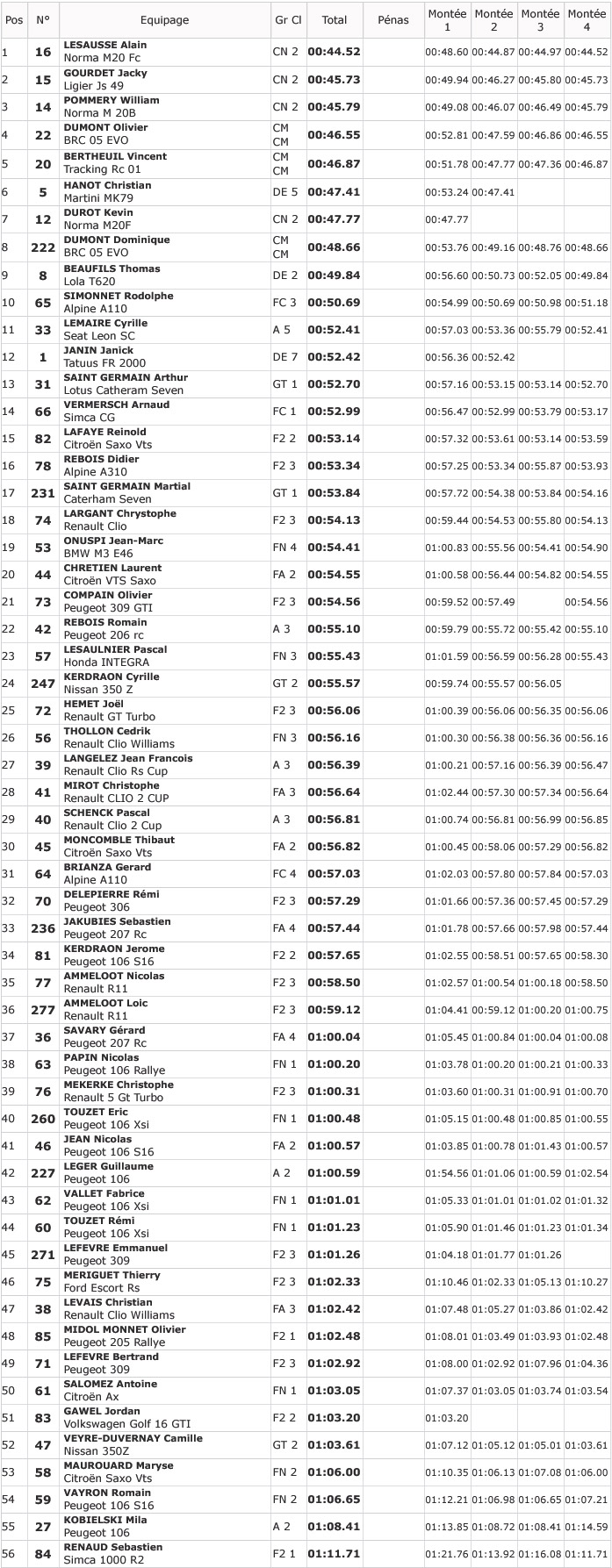 | Pos | N° | Equipage | Gr Cl | Total | Pénas | Montée 1 | Montée 2 | Montée 3 | Montée 4 |
|---|---|---|---|---|---|---|---|---|---|
| 1 | 16 | LESAUSSE Alain Norma M20 Fc | CN 2 | 00:44.52 | | 00:48.60 | 00:44.87 | 00:44.97 | 00:44.52 |
| 2 | 15 | GOURDET Jacky Ligier Js 49 | CN 2 | 00:45.73 | | 00:49.94 | 00:46.27 | 00:45.80 | 00:45.73 |
| 3 | 14 | POMMERY William Norma M 20B | CN 2 | 00:45.79 | | 00:49.08 | 00:46.07 | 00:46.49 | 00:45.79 |
| 4 | 22 | DUMONT Olivier BRC 05 EVO | CM CM | 00:46.55 | | 00:52.81 | 00:47.59 | 00:46.86 | 00:46.55 |
| 5 | 20 | BERTHEUIL Vincent Tracking Rc 01 | CM CM | 00:46.87 | | 00:51.78 | 00:47.77 | 00:47.36 | 00:46.87 |
| 6 | 5 | HANOT Christian Martini MK79 | DE 5 | 00:47.41 | | 00:53.24 | 00:47.41 | | |
| 7 | 12 | DUROT Kevin Norma M20F | CN 2 | 00:47.77 | | 00:47.77 | | | |
| 8 | 222 | DUMONT Dominique BRC 05 EVO | CM CM | 00:48.66 | | 00:53.76 | 00:49.16 | 00:48.76 | 00:48.66 |
| 9 | 8 | BEAUFILS Thomas Lola T620 | DE 2 | 00:49.84 | | 00:56.60 | 00:50.73 | 00:52.05 | 00:49.84 |
| 10 | 65 | SIMONNET Rodolphe Alpine A110 | FC 3 | 00:50.69 | | 00:54.99 | 00:50.69 | 00:50.98 | 00:51.18 |
| 11 | 33 | LEMAIRE Cyrille Seat Leon SC | A 5 | 00:52.41 | | 00:57.03 | 00:53.36 | 00:55.79 | 00:52.41 |
| 12 | 1 | JANIN Janick Tatuus FR 2000 | DE 7 | 00:52.42 | | 00:56.36 | 00:52.42 | | |
| 13 | 31 | SAINT GERMAIN Arthur Lotus Catheram Seven | GT 1 | 00:52.70 | | 00:57.16 | 00:53.15 | 00:53.14 | 00:52.70 |
| 14 | 66 | VERMERSCH Arnaud Simca CG | FC 1 | 00:52.99 | | 00:56.47 | 00:52.99 | 00:53.79 | 00:53.17 |
| 15 | 82 | LAFAYE Reinold Citroën Saxo Vts | F2 2 | 00:53.14 | | 00:57.32 | 00:53.61 | 00:53.14 | 00:53.59 |
| 16 | 78 | REBOIS Didier Alpine A310 | F2 3 | 00:53.34 | | 00:57.25 | 00:53.34 | 00:55.87 | 00:53.93 |
| 17 | 231 | SAINT GERMAIN Martial Caterham Seven | GT 1 | 00:53.84 | | 00:57.72 | 00:54.38 | 00:53.84 | 00:54.16 |
| 18 | 74 | LARGANT Chrystophe Renault Clio | F2 3 | 00:54.13 | | 00:59.44 | 00:54.53 | 00:55.80 | 00:54.13 |
| 19 | 53 | ONUSPI Jean-Marc BMW M3 E46 | FN 4 | 00:54.41 | | 01:00.83 | 00:55.56 | 00:54.41 | 00:54.90 |
| 20 | 44 | CHRETIEN Laurent Citroën VTS Saxo | FA 2 | 00:54.55 | | 01:00.58 | 00:56.44 | 00:54.82 | 00:54.55 |
| 21 | 73 | COMPAIN Olivier Peugeot 309 GTI | F2 3 | 00:54.56 | | 00:59.52 | 00:57.49 | | 00:54.56 |
| 22 | 42 | REBOIS Romain Peugeot 206 rc | A 3 | 00:55.10 | | 00:59.79 | 00:55.72 | 00:55.42 | 00:55.10 |
| 23 | 57 | LESAULNIER Pascal Honda INTEGRA | FN 3 | 00:55.43 | | 01:01.59 | 00:56.59 | 00:56.28 | 00:55.43 |
| 24 | 247 | KERDRAON Cyrille Nissan 350 Z | GT 2 | 00:55.57 | | 00:59.74 | 00:55.57 | 00:56.05 | |
| 25 | 72 | HEMET Joël Renault GT Turbo | F2 3 | 00:56.06 | | 01:00.39 | 00:56.06 | 00:56.35 | 00:56.06 |
| 26 | 56 | THOLLON Cedrik Renault Clio Williams | FN 3 | 00:56.16 | | 01:00.30 | 00:56.38 | 00:56.36 | 00:56.16 |
| 27 | 39 | LANGELEZ Jean Francois Renault Clio Rs Cup | A 3 | 00:56.39 | | 01:00.21 | 00:57.16 | 00:56.39 | 00:56.47 |
| 28 | 41 | MIROT Christophe Renault CLIO 2 CUP | FA 3 | 00:56.64 | | 01:02.44 | 00:57.30 | 00:57.34 | 00:56.64 |
| 29 | 40 | SCHENCK Pascal Renault Clio 2 Cup | A 3 | 00:56.81 | | 01:00.74 | 00:56.81 | 00:56.99 | 00:56.85 |
| 30 | 45 | MONCOMBLE Thibaut Citroën Saxo Vts | FA 2 | 00:56.82 | | 01:00.45 | 00:58.06 | 00:57.29 | 00:56.82 |
| 31 | 64 | BRIANZA Gerard Alpine A110 | FC 4 | 00:57.03 | | 01:02.03 | 00:57.80 | 00:57.84 | 00:57.03 |
| 32 | 70 | DELEPIERRE Rémi Peugeot 306 | F2 3 | 00:57.29 | | 01:01.66 | 00:57.36 | 00:57.45 | 00:57.29 |
| 33 | 236 | JAKUBIES Sebastien Peugeot 207 Rc | FA 4 | 00:57.44 | | 01:01.78 | 00:57.66 | 00:57.98 | 00:57.44 |
| 34 | 81 | KERDRAON Jerome Peugeot 106 S16 | F2 2 | 00:57.65 | | 01:02.55 | 00:58.51 | 00:57.65 | 00:58.30 |
| 35 | 77 | AMMELOOT Nicolas Renault R11 | F2 3 | 00:58.50 | | 01:02.57 | 01:00.54 | 01:00.18 | 00:58.50 |
| 36 | 277 | AMMELOOT Loic Renault R11 | F2 3 | 00:59.12 | | 01:04.41 | 00:59.12 | 01:00.20 | 01:00.75 |
| 37 | 36 | SAVARY Gérard Peugeot 207 Rc | FA 4 | 01:00.04 | | 01:05.45 | 01:00.84 | 01:00.04 | 01:00.08 |
| 38 | 63 | PAPIN Nicolas Peugeot 106 Rallye | FN 1 | 01:00.20 | | 01:03.78 | 01:00.20 | 01:00.21 | 01:00.33 |
| 39 | 76 | MEKERKE Christophe Renault 5 Gt Turbo | F2 3 | 01:00.31 | | 01:03.60 | 01:00.31 | 01:00.91 | 01:00.70 |
| 40 | 260 | TOUZET Eric Peugeot 106 Xsi | FN 1 | 01:00.48 | | 01:05.15 | 01:00.48 | 01:00.85 | 01:00.55 |
| 41 | 46 | JEAN Nicolas Peugeot 106 S16 | FA 2 | 01:00.57 | | 01:03.85 | 01:00.78 | 01:01.43 | 01:00.57 |
| 42 | 227 | LEGER Guillaume Peugeot 106 | A 2 | 01:00.59 | | 01:54.56 | 01:01.06 | 01:00.59 | 01:02.54 |
| 43 | 62 | VALLET Fabrice Peugeot 106 Xsi | FN 1 | 01:01.01 | | 01:05.33 | 01:01.01 | 01:01.02 | 01:01.32 |
| 44 | 60 | TOUZET Rémi Peugeot 106 Xsi | FN 1 | 01:01.23 | | 01:05.90 | 01:01.46 | 01:01.23 | 01:01.34 |
| 45 | 271 | LEFEVRE Emmanuel Peugeot 309 | F2 3 | 01:01.26 | | 01:04.18 | 01:01.77 | 01:01.26 | |
| 46 | 75 | MERIGUET Thierry Ford Escort Rs | F2 3 | 01:02.33 | | 01:10.46 | 01:02.33 | 01:05.13 | 01:10.27 |
| 47 | 38 | LEVAIS Christian Renault Clio Williams | FA 3 | 01:02.42 | | 01:07.48 | 01:05.27 | 01:03.86 | 01:02.42 |
| 48 | 85 | MIDOL MONNET Olivier Peugeot 205 Rallye | F2 1 | 01:02.48 | | 01:08.01 | 01:03.49 | 01:03.93 | 01:02.48 |
| 49 | 71 | LEFEVRE Bertrand Peugeot 309 | F2 3 | 01:02.92 | | 01:08.00 | 01:02.92 | 01:07.96 | 01:04.36 |
| 50 | 61 | SALOMEZ Antoine Citroën Ax | FN 1 | 01:03.05 | | 01:07.37 | 01:03.05 | 01:03.74 | 01:03.54 |
| 51 | 83 | GAWEL Jordan Volkswagen Golf 16 GTI | F2 2 | 01:03.20 | | 01:03.20 | | | |
| 52 | 47 | VEYRE-DUVERNAY Camille Nissan 350Z | GT 2 | 01:03.61 | | 01:07.12 | 01:05.12 | 01:05.01 | 01:03.61 |
| 53 | 58 | MAUROUARD Maryse Citroën Saxo Vts | FN 2 | 01:06.00 | | 01:10.35 | 01:06.13 | 01:07.08 | 01:06.00 |
| 54 | 59 | VAYRON Romain Peugeot 106 S16 | FN 2 | 01:06.65 | | 01:12.21 | 01:06.98 | 01:06.65 | 01:07.21 |
| 55 | 27 | KOBIELSKI Mila Peugeot 106 | A 2 | 01:08.41 | | 01:13.85 | 01:08.72 | 01:08.41 | 01:14.59 |
| 56 | 84 | RENAUD Sebastien Simca 1000 R2 | F2 1 | 01:11.71 | | 01:21.76 | 01:13.92 | 01:16.08 | 01:11.71 |